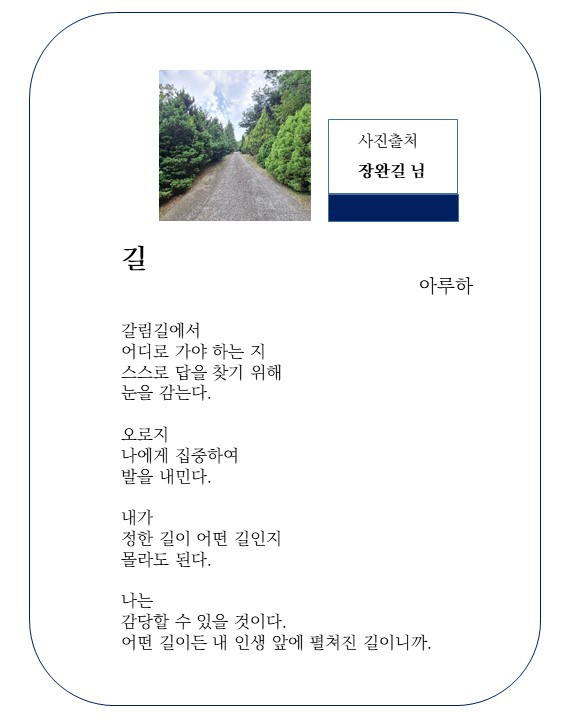 사진출처
장완길 님

길

아루하

갈림길에서
어디로 가야 하는 지
스스로 답을 찾기 위해
눈을 감는다.

오로지
나에게 집중하여
발을 내민다.

내가
정한 길이 어떤 길인지
몰라도 된다.

나는
감당할 수 있을 것이다.
어떤 길이든 내 인생 앞에 펼쳐진 길이니까.